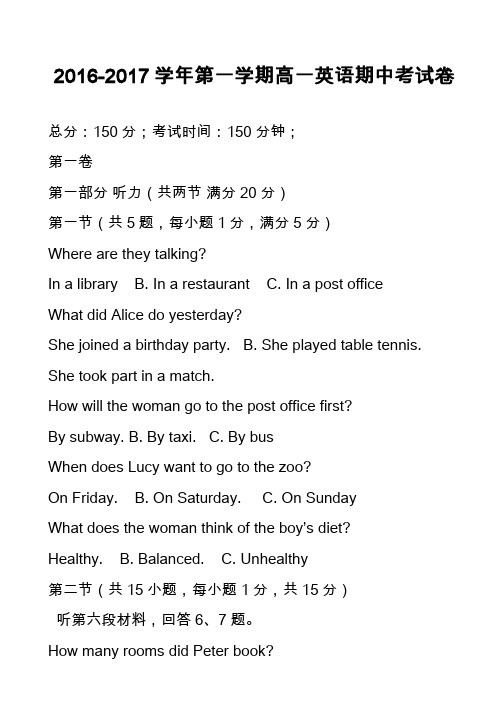 2016-2017 学年第一学期高一英语期中考试卷

总分：150 分；考试时间：150 分钟；

第一卷

第一部分 听力（共两节 满分 20 分）

第一节（共 5 题，每小题 1 分，满分 5 分）

Where are they talking?

In a library B. In a restaurant C. In a post office

What did Alice do yesterday?

She joined a birthday party. B. She played table tennis.

She took part in a match.

How will the woman go to the post office first?

By subway. B. By taxi. C. By bus

When does Lucy want to go to the zoo?

On Friday. B. On Saturday. C. On Sunday

What does the woman think of the boy's diet?

Healthy. B. Balanced. C. Unhealthy

第二节（共 15 小题，每小题 1 分，共 15 分）

听第六段材料，回答 6、7 题。

How many rooms did Peter book?